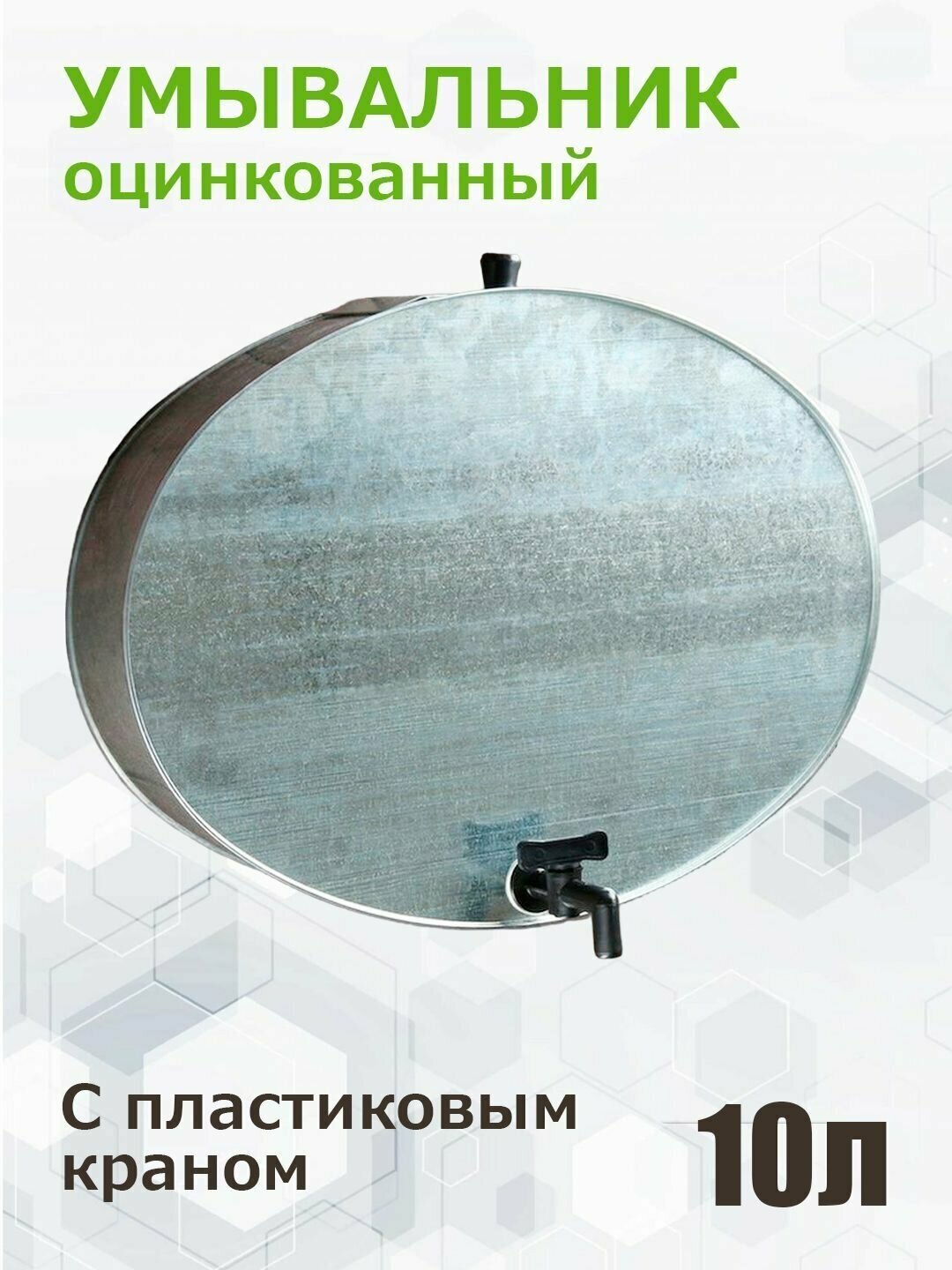 УМЫВАЛЬНИК
оцинкованный

С пластиковым краном

10л